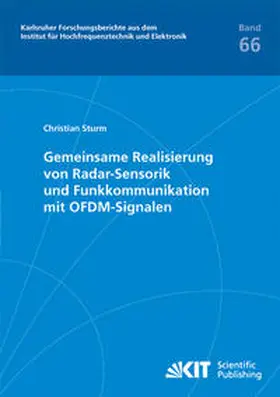 Karlsruher Forschungsberichte aus dem Institut für Hochfrequenztechnik und Elektronik

Band 66

Christian Sturm

Gemeinsame Realisierung von Radar-Sensorik und Funkkommunikation mit OFDM-Signalen

KIT Scientific Publishing